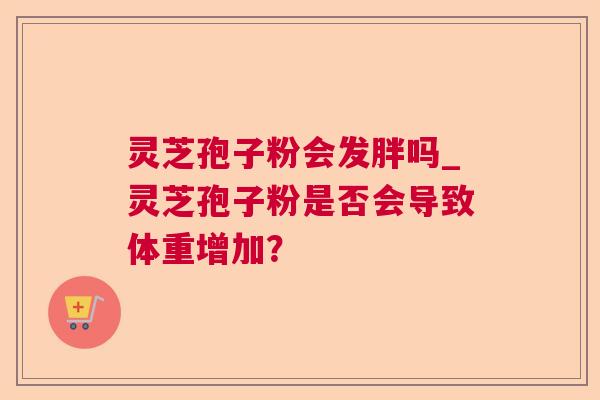 灵芝孢子粉会发胖吗_灵芝孢子粉是否会导致体重增加?